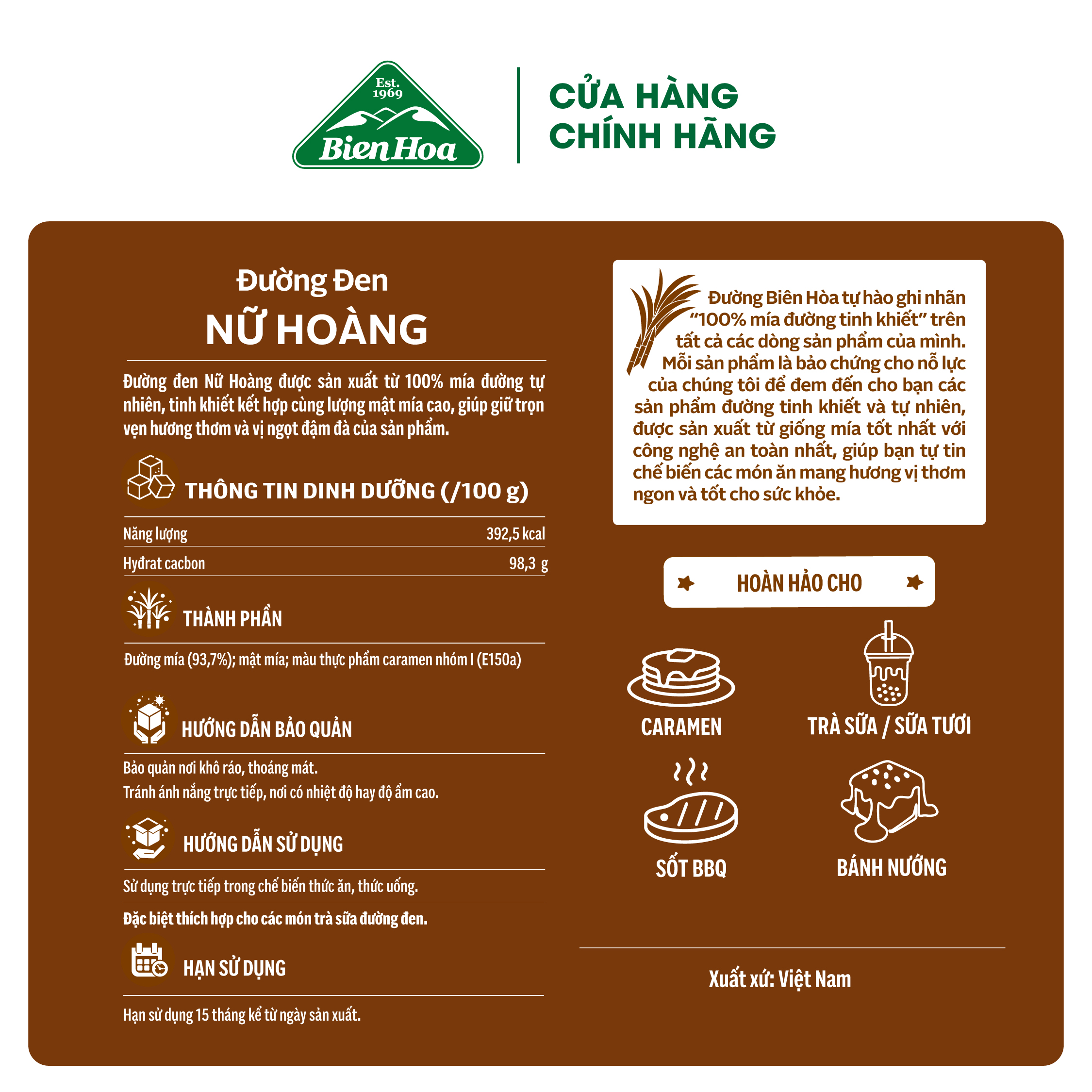 Est.
1969
Bien Hoa

CỬA HÀNG
CHÍNH HÃNG

Đường Đen
NỮ HOÀNG

Đường đen Nữ Hoàng được sản xuất từ 100% mía đường tự nhiên, tinh khiết kết hợp cùng lượng mật mía cao, giúp giữ trọn vẹn hương thơm và vị ngọt đậm đà của sản phẩm.

THÔNG TIN DINH DƯỠNG (/100 g)

Năng lượng 392,5 kcal
Hyđrat cacbon 98,3 g

THÀNH PHẦN

Đường mía (93,7%); mật mía; màu thực phẩm caramen nhóm I (E150a)

HƯỚNG DẪN BẢO QUẢN

Bảo quản nơi khô ráo, thoáng mát.
Tránh ánh nắng trực tiếp, nơi có nhiệt độ hay độ ẩm cao.

HƯỚNG DẪN SỬ DỤNG

Sử dụng trực tiếp trong chế biến thức ăn, thức uống.

Đặc biệt thích hợp cho các món trà sữa đường đen.

HẠN SỬ DỤNG

Hạn sử dụng 15 tháng kể từ ngày sản xuất.

Đường Biên Hòa tự hào ghi nhãn "100% mía đường tinh khiết" trên tất cả các dòng sản phẩm của mình. Mỗi sản phẩm là bảo chứng cho nỗ lực của chúng tôi để đem đến cho bạn các sản phẩm đường tinh khiết và tự nhiên, được sản xuất từ giống mía tốt nhất với công nghệ an toàn nhất, giúp bạn tự tin chế biến các món ăn mang hương vị thơm ngon và tốt cho sức khỏe.

HOÀN HẢO CHO

CARAMEN
TRÀ SỮA / SỮA TƯƠI
SỐT BBQ
BÁNH NƯỚNG

Xuất xứ: Việt Nam